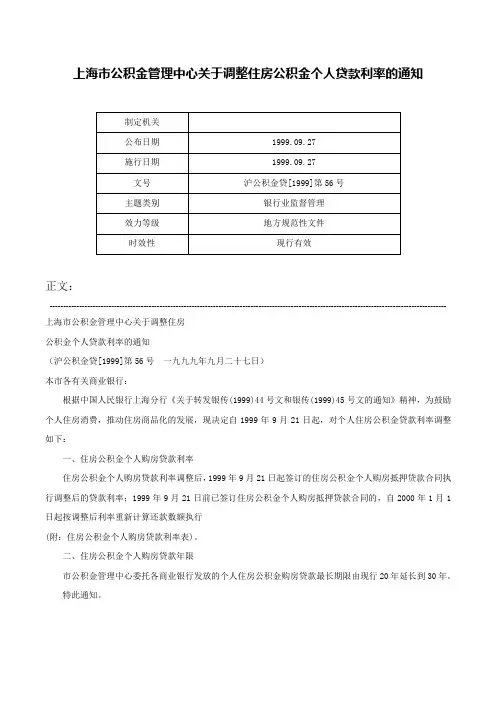 上海市公积金管理中心关于调整住房公积金个人贷款利率的通知

| 制定机关 | |
|---|---|
| 公布日期 | 1999.09.27 |
| 施行日期 | 1999.09.27 |
| 文号 | 沪公积金贷[1999]第56号 |
| 主题类别 | 银行业监督管理 |
| 效力等级 | 地方规范性文件 |
| 时效性 | 现行有效 |

正文：

上海市公积金管理中心关于调整住房

公积金个人贷款利率的通知

（沪公积金贷[1999]第56号　一九九九年九月二十七日）

本市各有关商业银行：

根据中国人民银行上海分行《关于转发银传(1999)44号文和银传(1999)45号文的通知》精神，为鼓励个人住房消费，推动住房商品化的发展，现决定自1999年9月21日起，对个人住房公积金贷款利率调整如下：

一、住房公积金个人购房贷款利率

住房公积金个人购房贷款利率调整后，1999年9月21日起签订的住房公积金个人购房抵押贷款合同执行调整后的贷款利率；1999年9月21日前已签订住房公积金个人购房抵押贷款合同的，自2000年1月1日起按调整后利率重新计算还款数额执行

(附：住房公积金个人购房贷款利率表)。

二、住房公积金个人购房贷款年限

市公积金管理中心委托各商业银行发放的个人住房公积金购房贷款最长期限由现行20年延长到30年。

特此通知。